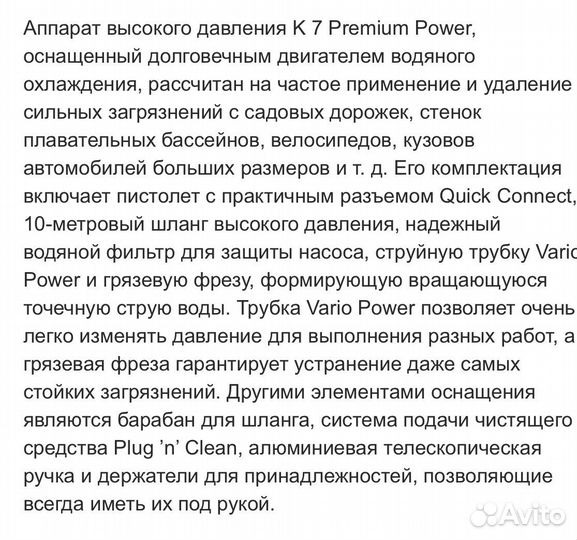 Аппарат высокого давления K 7 Premium Power, оснащенный долговечным двигателем водяного охлаждения, рассчитан на частое применение и удаление сильных загрязнений с садовых дорожек, стенок плавательных бассейнов, велосипедов, кузовов автомобилей больших размеров и т. д. Его комплектация включает пистолет с практичным разъемом Quick Connect, 10-метровый шланг высокого давления, надежный водяной фильтр для защиты насоса, струйную трубку Vario Power и грязевую фрезу, формирующую вращающуюся точечную струю воды. Трубка Vario Power позволяет очень легко изменять давление для выполнения разных работ, а грязевая фреза гарантирует устранение даже самых стойких загрязнений. Другими элементами оснащения являются барабан для шланга, система подачи чистящего средства Plug 'n' Clean, алюминиевая телескопическая ручка и держатели для принадлежностей, позволяющие всегда иметь их под рукой.

Avito